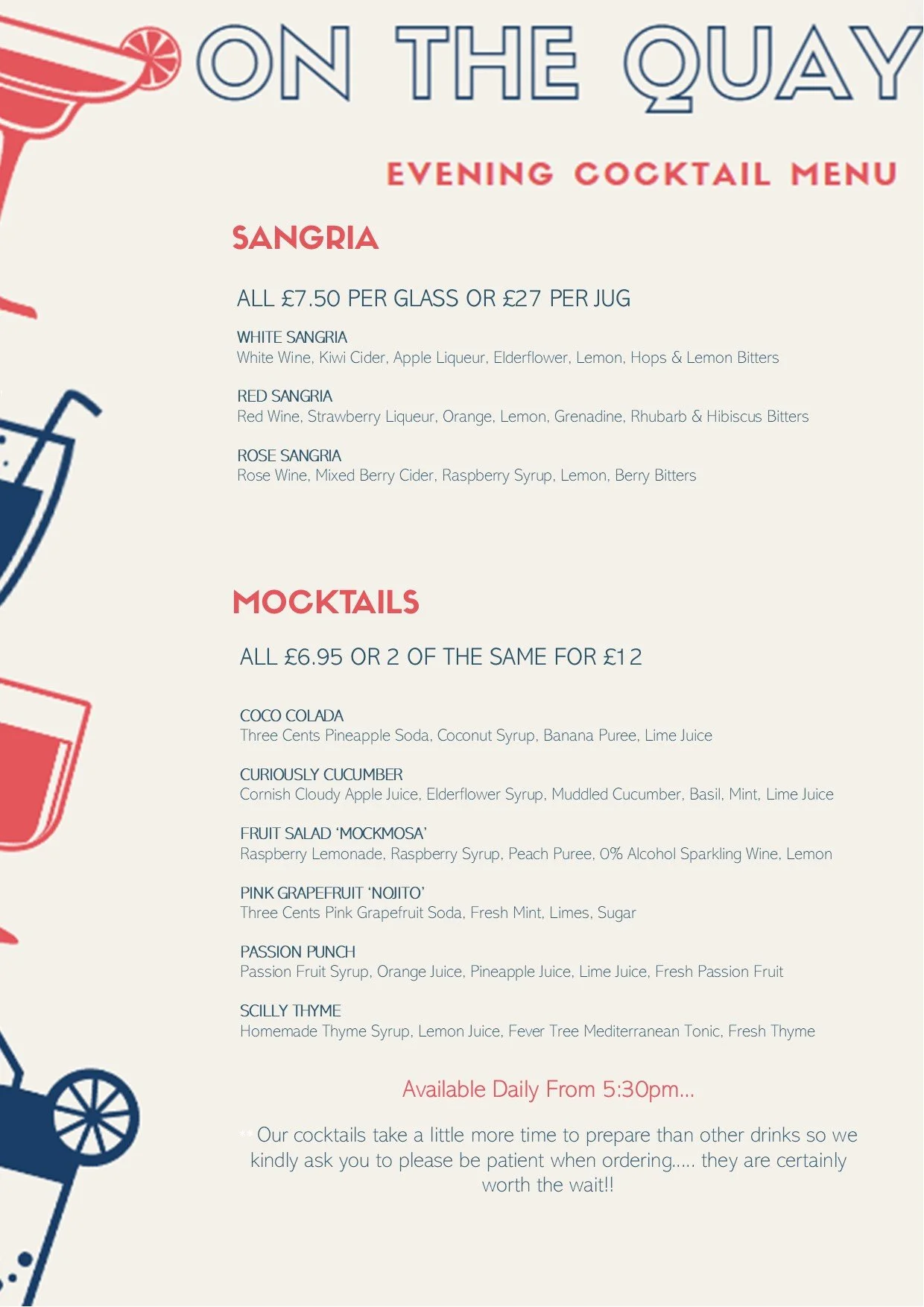 ON THE QUAY

EVENING COCKTAIL MENU

SANGRIA

ALL £7.50 PER GLASS OR £27 PER JUG

WHITE SANGRIA
White Wine, Kiwi Cider, Apple Liqueur, Elderflower, Lemon, Hops & Lemon Bitters

RED SANGRIA
Red Wine, Strawberry Liqueur, Orange, Lemon, Grenadine, Rhubarb & Hibiscus Bitters

ROSE SANGRIA
Rose Wine, Mixed Berry Cider, Raspberry Syrup, Lemon, Berry Bitters

MOCKTAILS

ALL £6.95 OR 2 OF THE SAME FOR £12

COCO COLADA
Three Cents Pineapple Soda, Coconut Syrup, Banana Puree, Lime Juice

CURIOUSLY CUCUMBER
Cornish Cloudy Apple Juice, Elderflower Syrup, Muddled Cucumber, Basil, Mint, Lime Juice

FRUIT SALAD 'MOCKMOSA'
Raspberry Lemonade, Raspberry Syrup, Peach Puree, 0% Alcohol Sparkling Wine, Lemon

PINK GRAPEFRUIT 'NOJITO'
Three Cents Pink Grapefruit Soda, Fresh Mint, Limes, Sugar

PASSION PUNCH
Passion Fruit Syrup, Orange Juice, Pineapple Juice, Lime Juice, Fresh Passion Fruit

SCILLY THYME
Homemade Thyme Syrup, Lemon Juice, Fever Tree Mediterranean Tonic, Fresh Thyme

Available Daily From 5:30pm...

** Our cocktails take a little more time to prepare than other drinks so we kindly ask you to please be patient when ordering..... they are certainly worth the wait!!